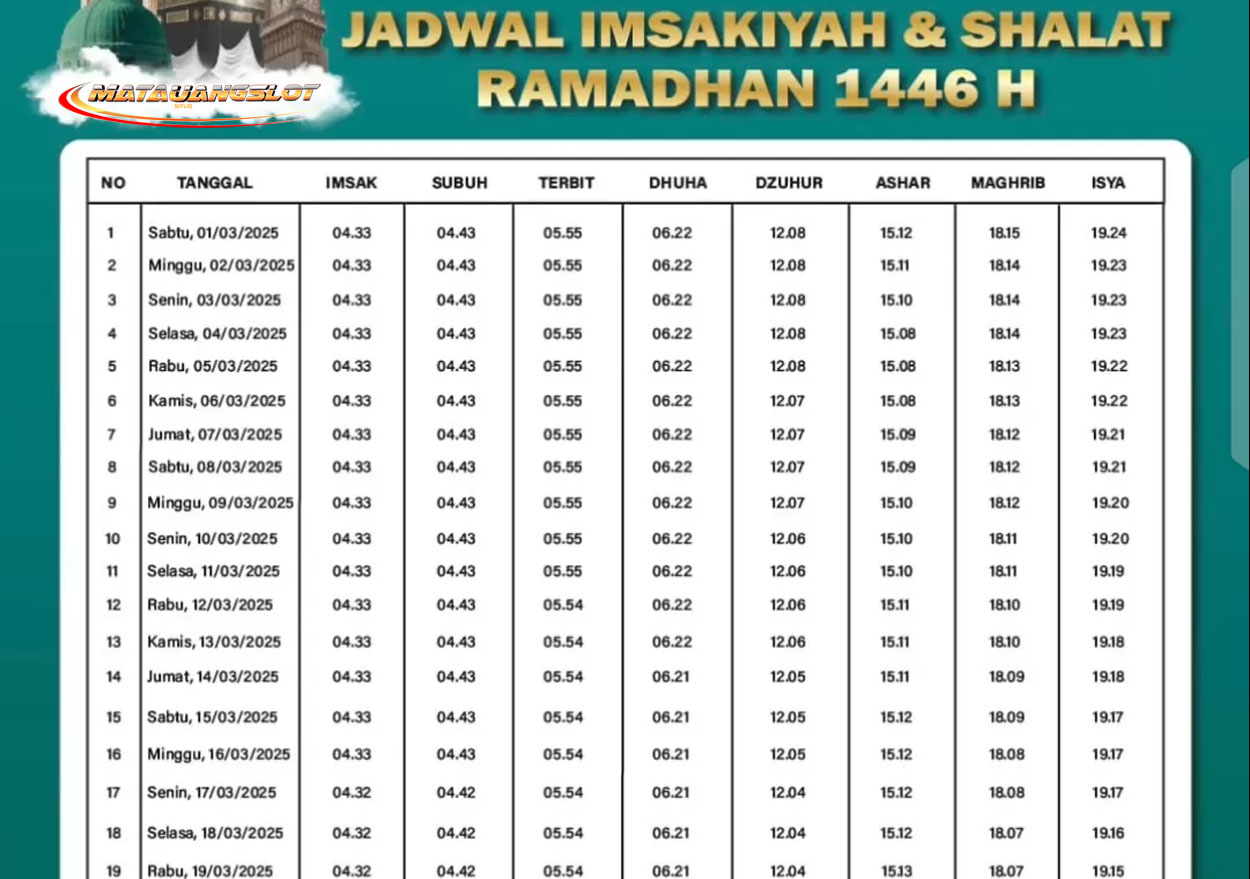 MATAUANGSLOT

JADWAL IMSAKIYAH & SHALAT RAMADHAN 1446 H

| NO | TANGGAL | IMSAK | SUBUH | TERBIT | DHUHA | DZUHUR | ASHAR | MAGHRIB | ISYA |
|---|---|---|---|---|---|---|---|---|---|
| 1 | Sabtu, 01/03/2025 | 04.33 | 04.43 | 05.55 | 06.22 | 12.08 | 15.12 | 18.15 | 19.24 |
| 2 | Minggu, 02/03/2025 | 04.33 | 04.43 | 05.55 | 06.22 | 12.08 | 15.11 | 18.14 | 19.23 |
| 3 | Senin, 03/03/2025 | 04.33 | 04.43 | 05.55 | 06.22 | 12.08 | 15.10 | 18.14 | 19.23 |
| 4 | Selasa, 04/03/2025 | 04.33 | 04.43 | 05.55 | 06.22 | 12.08 | 15.08 | 18.14 | 19.23 |
| 5 | Rabu, 05/03/2025 | 04.33 | 04.43 | 05.55 | 06.22 | 12.08 | 15.08 | 18.13 | 19.22 |
| 6 | Kamis, 06/03/2025 | 04.33 | 04.43 | 05.55 | 06.22 | 12.07 | 15.08 | 18.13 | 19.22 |
| 7 | Jumat, 07/03/2025 | 04.33 | 04.43 | 05.55 | 06.22 | 12.07 | 15.09 | 18.12 | 19.21 |
| 8 | Sabtu, 08/03/2025 | 04.33 | 04.43 | 05.55 | 06.22 | 12.07 | 15.09 | 18.12 | 19.21 |
| 9 | Minggu, 09/03/2025 | 04.33 | 04.43 | 05.55 | 06.22 | 12.07 | 15.10 | 18.12 | 19.20 |
| 10 | Senin, 10/03/2025 | 04.33 | 04.43 | 05.55 | 06.22 | 12.06 | 15.10 | 18.11 | 19.20 |
| 11 | Selasa, 11/03/2025 | 04.33 | 04.43 | 05.55 | 06.22 | 12.06 | 15.10 | 18.11 | 19.19 |
| 12 | Rabu, 12/03/2025 | 04.33 | 04.43 | 05.54 | 06.22 | 12.06 | 15.11 | 18.10 | 19.19 |
| 13 | Kamis, 13/03/2025 | 04.33 | 04.43 | 05.54 | 06.22 | 12.06 | 15.11 | 18.10 | 19.18 |
| 14 | Jumat, 14/03/2025 | 04.33 | 04.43 | 05.54 | 06.21 | 12.05 | 15.11 | 18.09 | 19.18 |
| 15 | Sabtu, 15/03/2025 | 04.33 | 04.43 | 05.54 | 06.21 | 12.05 | 15.12 | 18.09 | 19.17 |
| 16 | Minggu, 16/03/2025 | 04.33 | 04.43 | 05.54 | 06.21 | 12.05 | 15.12 | 18.08 | 19.17 |
| 17 | Senin, 17/03/2025 | 04.32 | 04.42 | 05.54 | 06.21 | 12.04 | 15.12 | 18.08 | 19.17 |
| 18 | Selasa, 18/03/2025 | 04.32 | 04.42 | 05.54 | 06.21 | 12.04 | 15.12 | 18.07 | 19.16 |
| 19 | Rabu, 19/03/2025 | 04.32 | 04.42 | 05.54 | 06.21 | 12.04 | 15.13 | 18.07 | 19.15 |